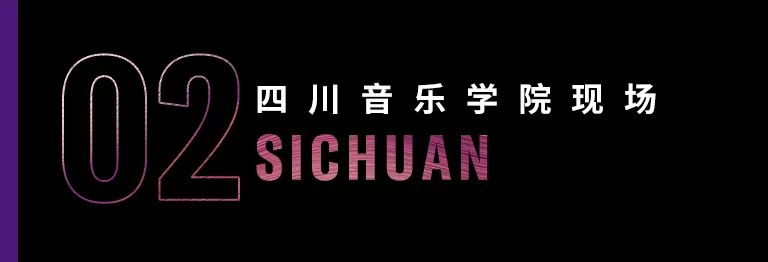 02
四川音乐学院现场
SICHUAN